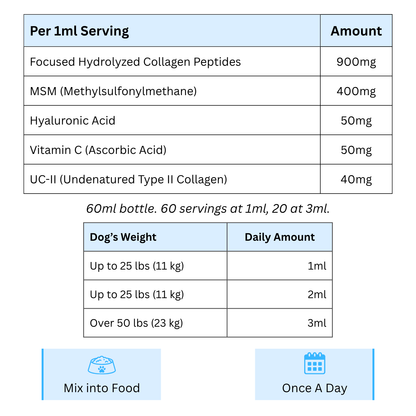 | Per 1ml Serving | Amount |
|---|---|
| Focused Hydrolyzed Collagen Peptides | 900mg |
| MSM (Methylsulfonylmethane) | 400mg |
| Hyaluronic Acid | 50mg |
| Vitamin C (Ascorbic Acid) | 50mg |
| UC-II (Undenatured Type II Collagen) | 40mg |

60ml bottle. 60 servings at 1ml, 20 at 3ml.

| Dog's Weight | Daily Amount |
|---|---|
| Up to 25 lbs (11 kg) | 1ml |
| Up to 25 lbs (11 kg) | 2ml |
| Over 50 lbs (23 kg) | 3ml |

Mix into Food

Once A Day